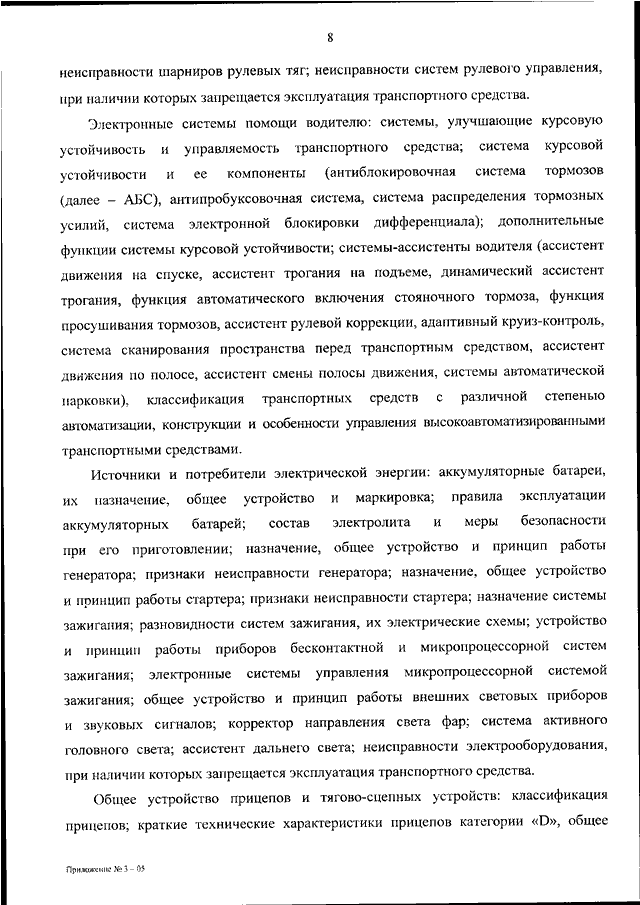 8

неисправности шарниров рулевых тяг; неисправности систем рулевого управления, при наличии которых запрещается эксплуатация транспортного средства.

Электронные системы помощи водителю: системы, улучшающие курсовую устойчивость и управляемость транспортного средства; система курсовой устойчивости и ее компоненты (антиблокировочная система тормозов (далее – АБС), антипробуксовочная система, система распределения тормозных усилий, система электронной блокировки дифференциала); дополнительные функции системы курсовой устойчивости; системы-ассистенты водителя (ассистент движения на спуске, ассистент трогания на подъеме, динамический ассистент трогания, функция автоматического включения стояночного тормоза, функция просушивания тормозов, ассистент рулевой коррекции, адаптивный круиз-контроль, система сканирования пространства перед транспортным средством, ассистент движения по полосе, ассистент смены полосы движения, системы автоматической парковки), классификация транспортных средств с различной степенью автоматизации, конструкции и особенности управления высокоавтоматизированными транспортными средствами.

Источники и потребители электрической энергии: аккумуляторные батареи, их назначение, общее устройство и маркировка; правила эксплуатации аккумуляторных батарей; состав электролита и меры безопасности при его приготовлении; назначение, общее устройство и принцип работы генератора; признаки неисправности генератора; назначение, общее устройство и принцип работы стартера; признаки неисправности стартера; назначение системы зажигания; разновидности систем зажигания, их электрические схемы; устройство и принцип работы приборов бесконтактной и микропроцессорной систем зажигания; электронные системы управления микропроцессорной системой зажигания; общее устройство и принцип работы внешних световых приборов и звуковых сигналов; корректор направления света фар; система активного головного света; ассистент дальнего света; неисправности электрооборудования, при наличии которых запрещается эксплуатация транспортного средства.

Общее устройство прицепов и тягово-сцепных устройств: классификация прицепов; краткие технические характеристики прицепов категории «D», общее

Приложение № 3 – 05